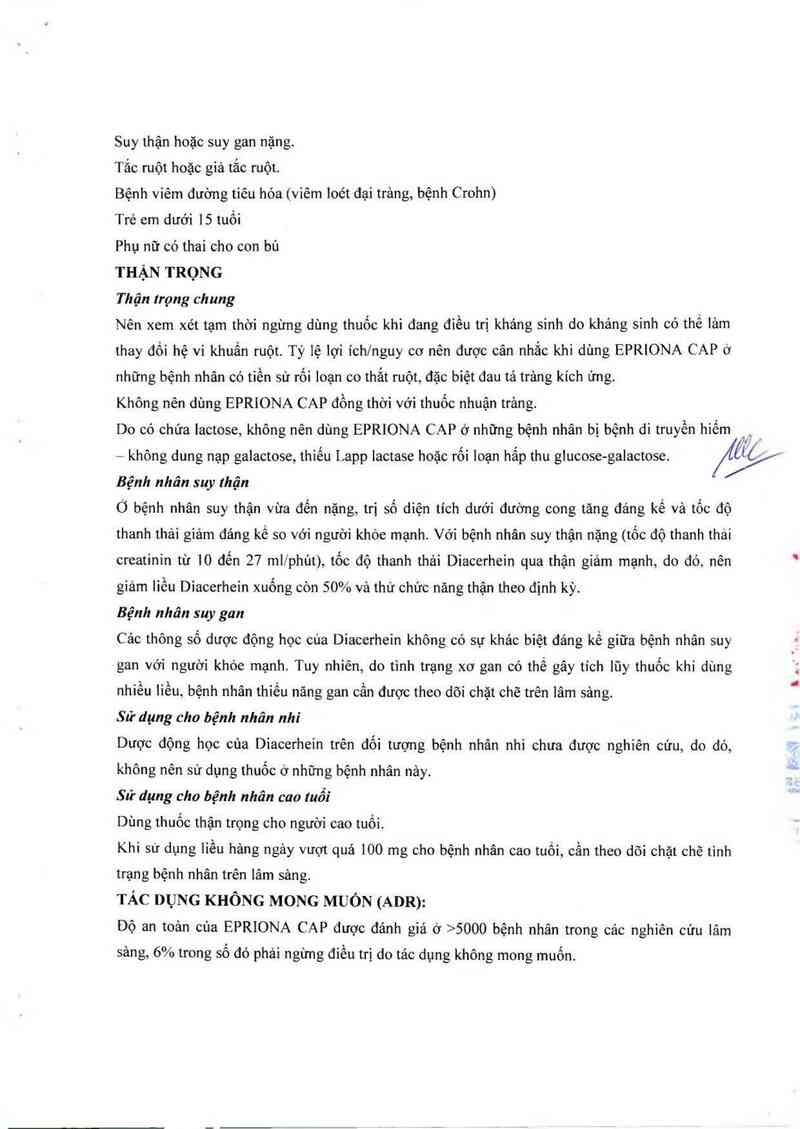 Suy thận hoặc suy gan nặng.
Tắc ruột hoặc giả tắc ruột.
Bệnh viêm đường tiêu hóa (viêm loét đại tràng, bệnh Crohn)
Trẻ em dưới 15 tuổi
Phụ nữ có thai cho con bú
THẬN TRỌNG
Thận trọng chung
Nên xem xét tạm thời ngừng dùng thuốc khi đang điều trị kháng sinh do kháng sinh có thể làm thay đổi hệ vi khuẩn ruột. Tỷ lệ lợi ích/nguy cơ nên được cân nhắc khi dùng EPRIONA CAP ở những bệnh nhân có tiền sử rối loạn co thắt ruột, đặc biệt đau tá tràng kích ứng.
Không nên dùng EPRIONA CAP đồng thời với thuốc nhuận tràng.
Do có chứa lactose, không nên dùng EPRIONA CAP ở những bệnh nhân bị bệnh di truyền hiếm – không dung nạp galactose, thiếu Lapp lactase hoặc rối loạn hấp thu glucose-galactose.
Bệnh nhân suy thận
Ở bệnh nhân suy thận vừa đến nặng, trị số diện tích dưới đường cong tăng đáng kể và tốc độ thanh thải giảm đáng kể so với người khỏe mạnh. Với bệnh nhân suy thận nặng (tốc độ thanh thải creatinin từ 10 đến 27 ml/phút), tốc độ thanh thải Diacerhein qua thận giảm mạnh, do đó, nên giảm liều Diacerhein xuống còn 50% và thử chức năng thận theo định kỳ.
Bệnh nhân suy gan
Các thông số dược động học của Diacerhein không có sự khác biệt đáng kể giữa bệnh nhân suy gan với người khỏe mạnh. Tuy nhiên, do tình trạng xơ gan có thể gây tích lũy thuốc khi dùng nhiều liều, bệnh nhân thiểu năng gan cần được theo dõi chặt chẽ trên lâm sàng.
Sử dụng cho bệnh nhân nhi
Dược động học của Diacerhein trên đối tượng bệnh nhân nhi chưa được nghiên cứu, do đó, không nên sử dụng thuốc ở những bệnh nhân này.
Sử dụng cho bệnh nhân cao tuổi
Dùng thuốc thận trọng cho người cao tuổi.
Khi sử dụng liều hàng ngày vượt quá 100 mg cho bệnh nhân cao tuổi, cần theo dõi chặt chẽ tình trạng bệnh nhân trên lâm sàng.
TÁC DỤNG KHÔNG MONG MUỐN (ADR):
Độ an toàn của EPRIONA CAP được đánh giá ở >5000 bệnh nhân trong các nghiên cứu lâm sàng, 6% trong số đó phải ngừng điều trị do tác dụng không mong muốn.